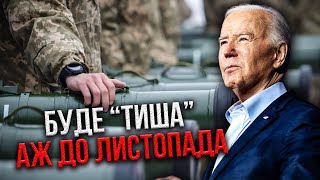 БУДЕ “ТИША”
АЖ ДО ЛИСТОПАДА